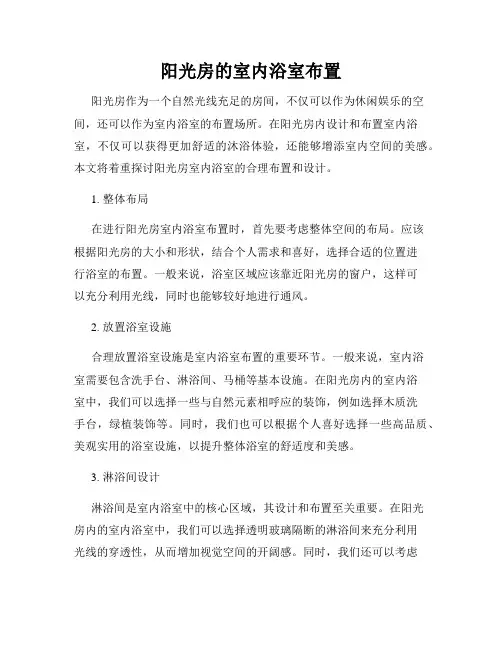 阳光房的室内浴室布置

阳光房作为一个自然光线充足的房间，不仅可以作为休闲娱乐的空间，还可以作为室内浴室的布置场所。在阳光房内设计和布置室内浴室，不仅可以获得更加舒适的沐浴体验，还能够增添室内空间的美感。本文将着重探讨阳光房室内浴室的合理布置和设计。

1. 整体布局

在进行阳光房室内浴室布置时，首先要考虑整体空间的布局。应该根据阳光房的大小和形状，结合个人需求和喜好，选择合适的位置进行浴室的布置。一般来说，浴室区域应该靠近阳光房的窗户，这样可以充分利用光线，同时也能够较好地进行通风。

2. 放置浴室设施

合理放置浴室设施是室内浴室布置的重要环节。一般来说，室内浴室需要包含洗手台、淋浴间、马桶等基本设施。在阳光房内的室内浴室中，我们可以选择一些与自然元素相呼应的装饰，例如选择木质洗手台，绿植装饰等。同时，我们也可以根据个人喜好选择一些高品质、美观实用的浴室设施，以提升整体浴室的舒适度和美感。

3. 淋浴间设计

淋浴间是室内浴室中的核心区域，其设计和布置至关重要。在阳光房内的室内浴室中，我们可以选择透明玻璃隔断的淋浴间来充分利用光线的穿透性，从而增加视觉空间的开阔感。同时，我们还可以考虑